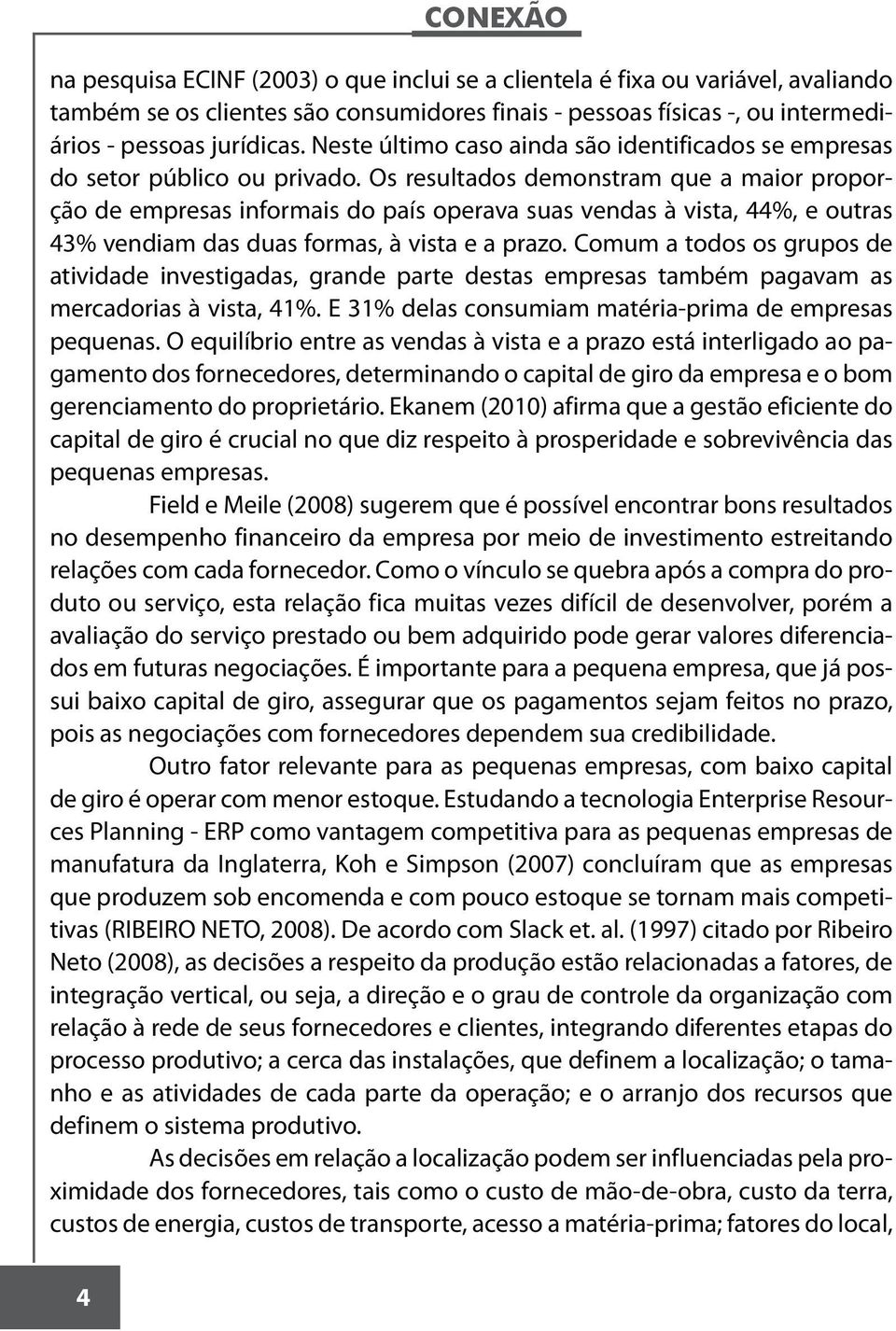 CONEXÃO

na pesquisa ECINF (2003) o que inclui se a clientela é fixa ou variável, avaliando também se os clientes são consumidores finais - pessoas físicas -, ou intermediários - pessoas jurídicas. Neste último caso ainda são identificados se empresas do setor público ou privado. Os resultados demonstram que a maior proporção de empresas informais do país operava suas vendas à vista, 44%, e outras 43% vendiam das duas formas, à vista e a prazo. Comum a todos os grupos de atividade investigadas, grande parte destas empresas também pagavam as mercadorias à vista, 41%. E 31% delas consumiam matéria-prima de empresas pequenas. O equilíbrio entre as vendas à vista e a prazo está interligado ao pagamento dos fornecedores, determinando o capital de giro da empresa e o bom gerenciamento do proprietário. Ekanem (2010) afirma que a gestão eficiente do capital de giro é crucial no que diz respeito à prosperidade e sobrevivência das pequenas empresas.

Field e Meile (2008) sugerem que é possível encontrar bons resultados no desempenho financeiro da empresa por meio de investimento estreitando relações com cada fornecedor. Como o vínculo se quebra após a compra do produto ou serviço, esta relação fica muitas vezes difícil de desenvolver, porém a avaliação do serviço prestado ou bem adquirido pode gerar valores diferenciados em futuras negociações. É importante para a pequena empresa, que já possui baixo capital de giro, assegurar que os pagamentos sejam feitos no prazo, pois as negociações com fornecedores dependem sua credibilidade.

Outro fator relevante para as pequenas empresas, com baixo capital de giro é operar com menor estoque. Estudando a tecnologia Enterprise Resources Planning - ERP como vantagem competitiva para as pequenas empresas de manufatura da Inglaterra, Koh e Simpson (2007) concluíram que as empresas que produzem sob encomenda e com pouco estoque se tornam mais competitivas (RIBEIRO NETO, 2008). De acordo com Slack et. al. (1997) citado por Ribeiro Neto (2008), as decisões a respeito da produção estão relacionadas a fatores, de integração vertical, ou seja, a direção e o grau de controle da organização com relação à rede de seus fornecedores e clientes, integrando diferentes etapas do processo produtivo; a cerca das instalações, que definem a localização; o tamanho e as atividades de cada parte da operação; e o arranjo dos recursos que definem o sistema produtivo.

As decisões em relação a localização podem ser influenciadas pela proximidade dos fornecedores, tais como o custo de mão-de-obra, custo da terra, custos de energia, custos de transporte, acesso a matéria-prima; fatores do local,

4